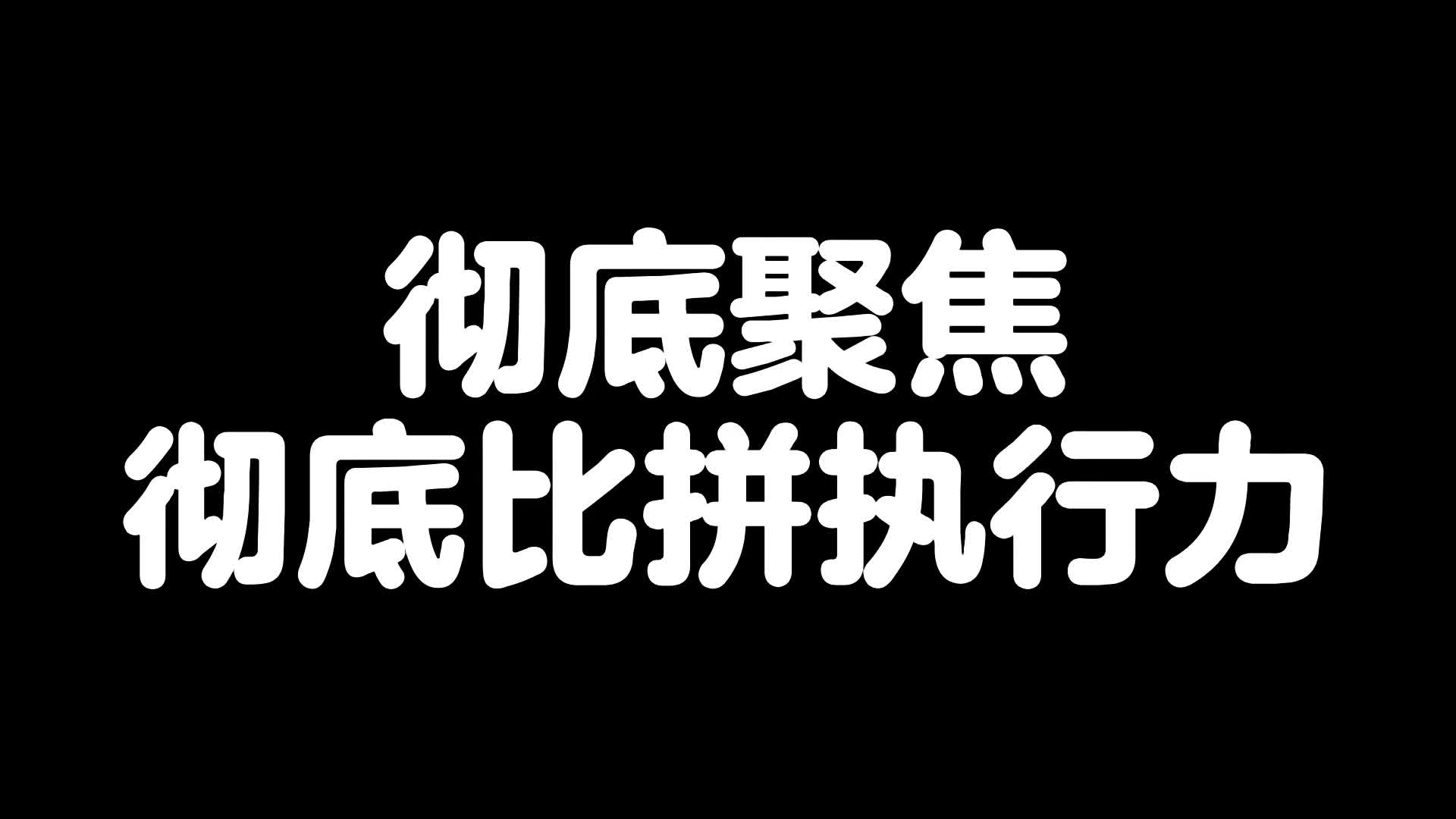 彻底聚焦
彻底比拼执行力